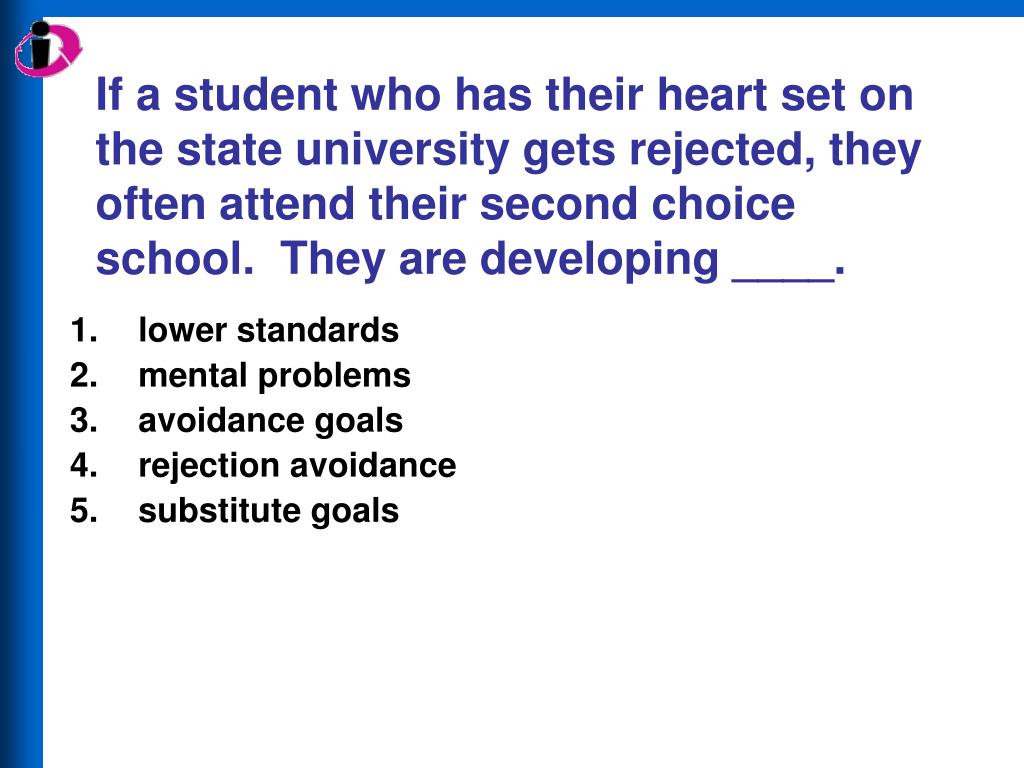 If a student who has their heart set on the state university gets rejected, they often attend their second choice school.  They are developing ____.

1. lower standards
2. mental problems
3. avoidance goals
4. rejection avoidance
5. substitute goals